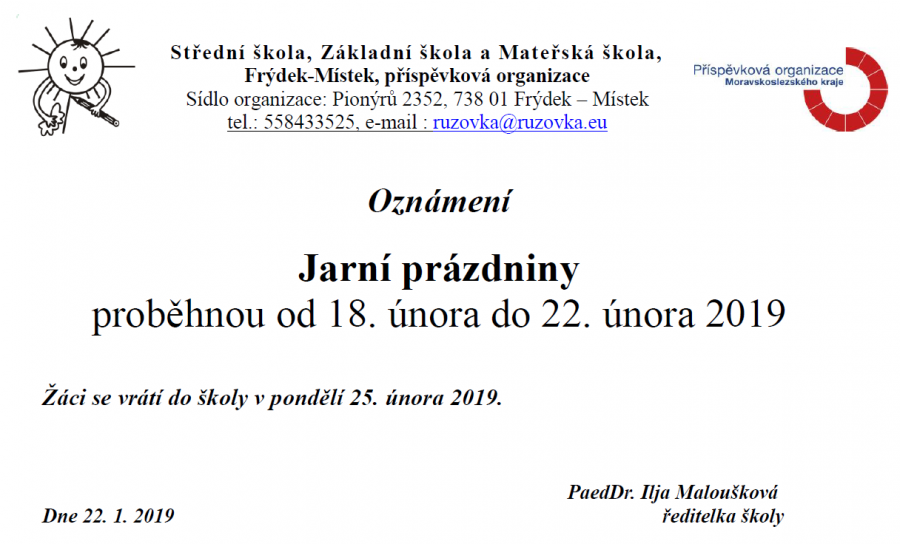 Střední škola, Základní škola a Mateřská škola,
Frýdek-Místek, příspěvková organizace
Sídlo organizace: Pionýrů 2352, 738 01 Frýdek – Místek
tel.: 558433525, e-mail : ruzovka@ruzovka.eu

Příspěvková organizace
Moravskoslezského kraje

Oznámení

Jarní prázdniny
proběhnou od 18. února do 22. února 2019

Žáci se vrátí do školy v pondělí 25. února 2019.

PaedDr. Ilja Maloušková
ředitelka školy

Dne 22. 1. 2019